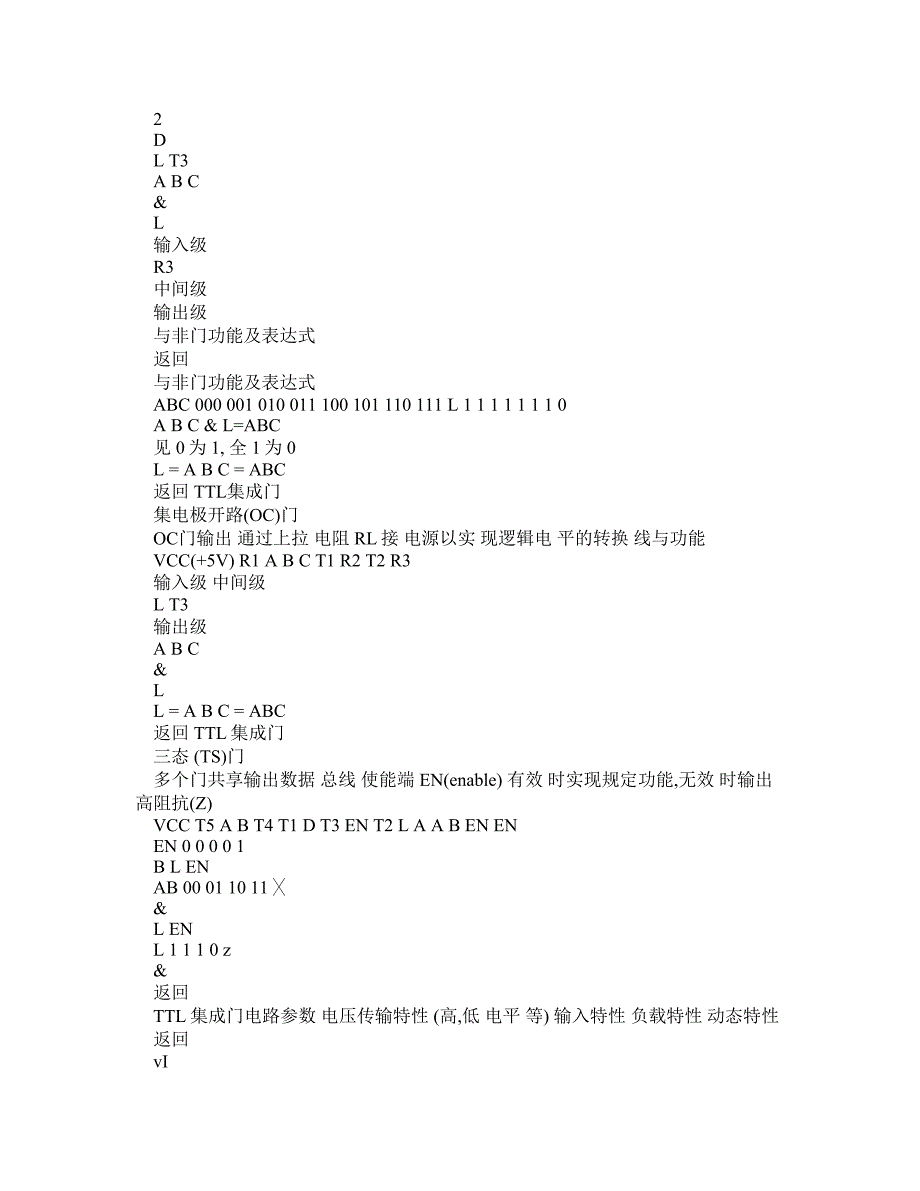 2
D
L T3
A B C
&
L
输入级
R3
中间级
输出级
与非门功能及表达式
返回
与非门功能及表达式
ABC 000 001 010 011 100 101 110 111 L 1 1 1 1 1 1 1 0
A B C & L=ABC
见 0 为 1, 全 1 为 0
L = A B C = ABC
返回 TTL集成门
集电极开路(OC)门
OC门输出 通过上拉 电阻 RL 接 电源以实 现逻辑电 平的转换 线与功能
VCC(+5V) R1 A B C T1 R2 T2 R3
输入级 中间级
L T3
输出级
A B C
&
L
L = A B C = ABC
返回 TTL 集成门
三态 (TS)门
多个门共享输出数据 总线 使能端 EN(enable) 有效 时实现规定功能,无效 时输出高阻抗(Z)
VCC T5 A B T4 T1 D T3 EN T2 L A A B EN EN
EN 0 0 0 0 1
B L EN
AB 00 01 10 11 ╳
&
L EN
L 1 1 1 0 z
&
返回
TTL 集成门电路参数 电压传输特性 (高,低 电平 等) 输入特性 负载特性 动态特性
返回
vI